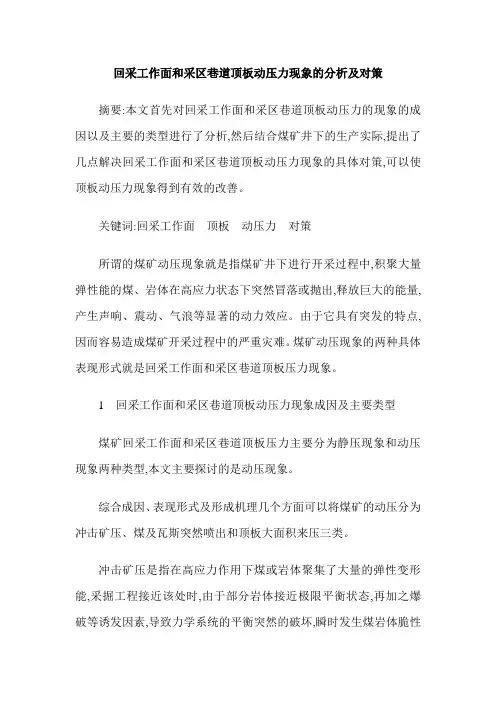 回采工作面和采区巷道顶板动压力现象的分析及对策

摘要:本文首先对回采工作面和采区巷道顶板动压力的现象的成因以及主要的类型进行了分析,然后结合煤矿井下的生产实际,提出了几点解决回采工作面和采区巷道顶板动压力现象的具体对策,可以使顶板动压力现象得到有效的改善。

关键词:回采工作面　顶板　动压力　对策

所谓的煤矿动压现象就是指煤矿井下进行开采过程中,积聚大量弹性能的煤、岩体在高应力状态下突然冒落或抛出,释放巨大的能量,产生声响、震动、气浪等显著的动力效应。由于它具有突发的特点,因而容易造成煤矿开采过程中的严重灾难。煤矿动压现象的两种具体表现形式就是回采工作面和采区巷道顶板压力现象。

1　回采工作面和采区巷道顶板动压力现象成因及主要类型

煤矿回采工作面和采区巷道顶板压力主要分为静压现象和动压现象两种类型,本文主要探讨的是动压现象。

综合成因、表现形式及形成机理几个方面可以将煤矿的动压分为冲击矿压、煤及瓦斯突然喷出和顶板大面积来压三类。

冲击矿压是指在高应力作用下煤或岩体聚集了大量的弹性变形能,采掘工程接近该处时,由于部分岩体接近极限平衡状态,再加之爆破等诱发因素,导致力学系统的平衡突然的破坏,瞬时发生煤岩体脆性